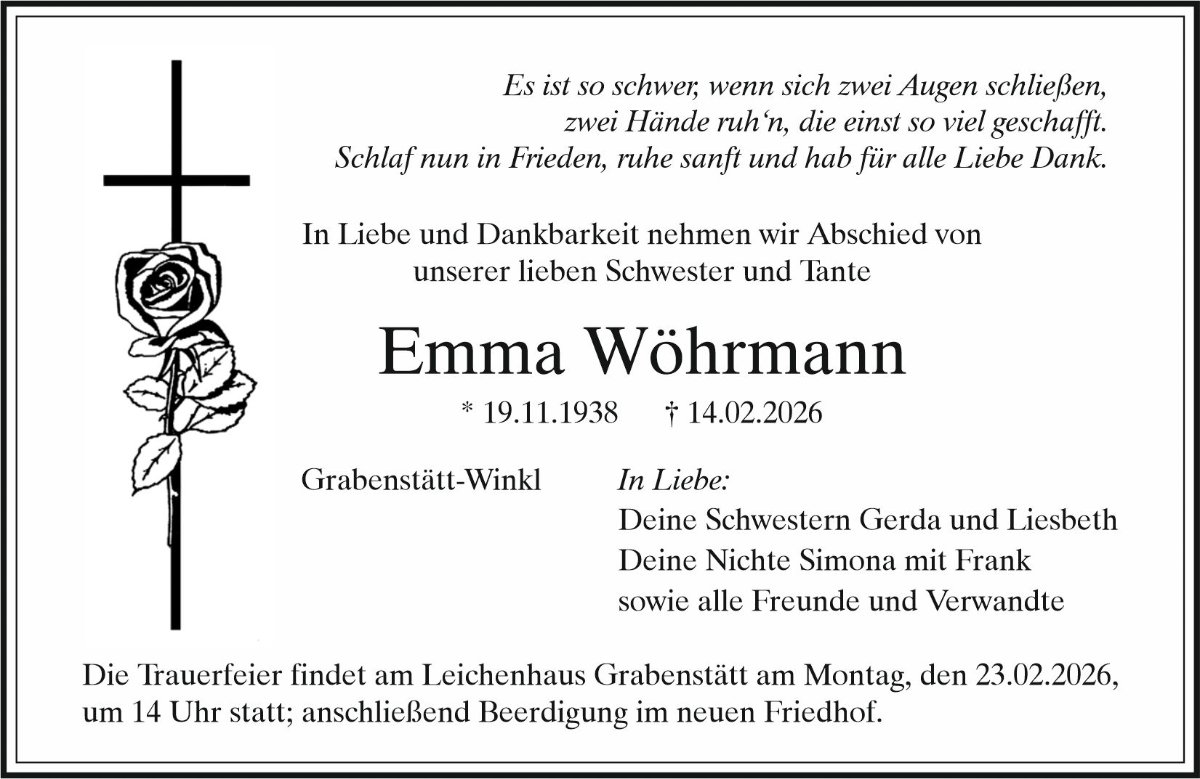 Es ist so schwer, wenn sich zwei Augen schließen,
zwei Hände ruh'n, die einst so viel geschafft.
Schlaf nun in Frieden, ruhe sanft und hab für alle Liebe Dank.

In Liebe und Dankbarkeit nehmen wir Abschied von unserer lieben Schwester und Tante

Emma Wöhrmann

* 19.11.1938 † 14.02.2026

Grabenstätt-Winkl

In Liebe:
Deine Schwestern Gerda und Liesbeth
Deine Nichte Simona mit Frank
sowie alle Freunde und Verwandte

Die Trauerfeier findet am Leichenhaus Grabenstätt am Montag, den 23.02.2026, um 14 Uhr statt; anschließend Beerdigung im neuen Friedhof.